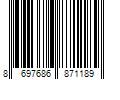 8 697686 871189